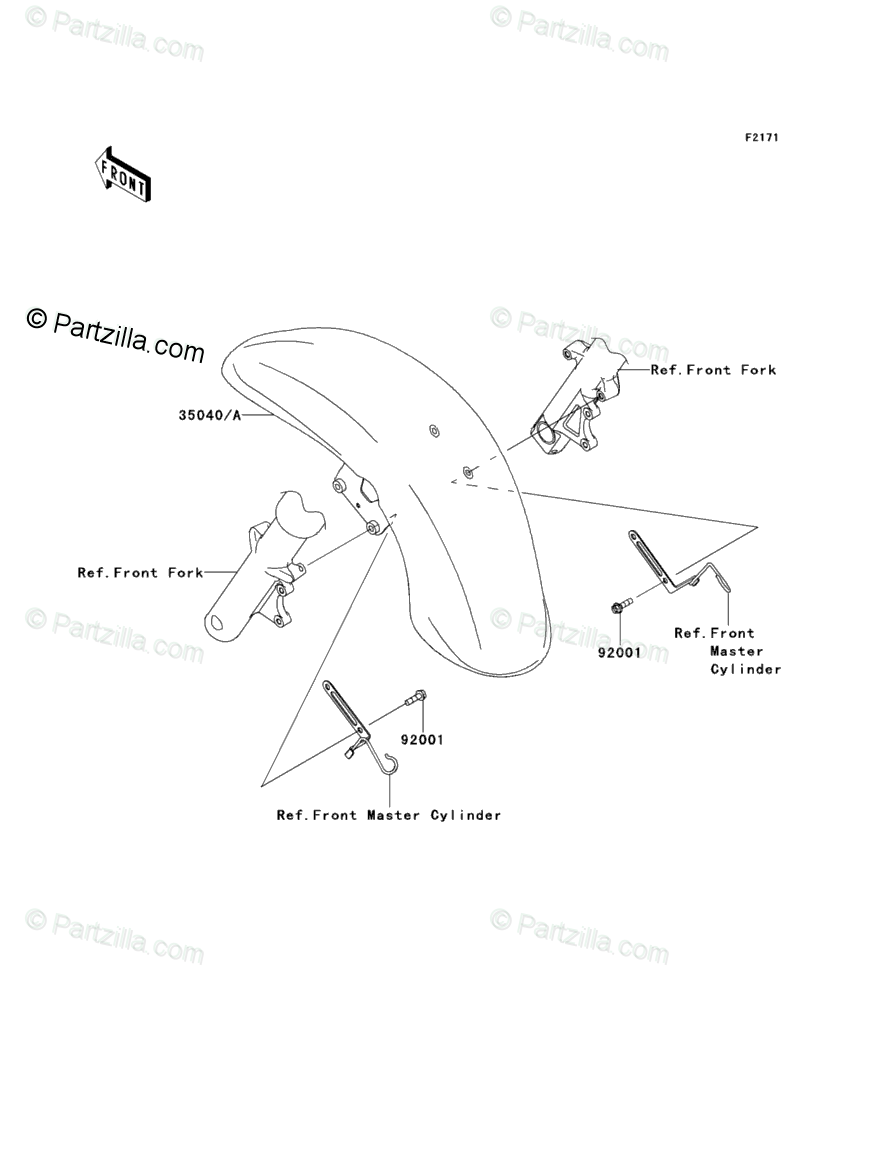 © Partzilla.com
© Partzilla.com

F2171

FRONT

© Partzilla.com
© Partzilla.com

Ref.Front Fork

35040/A

Ref.Front Fork

© Partzilla.com
© Partzilla.com

92001

Ref.Front Master Cylinder

92001

Ref.Front Master Cylinder

© Partzilla.com
© Partzilla.com